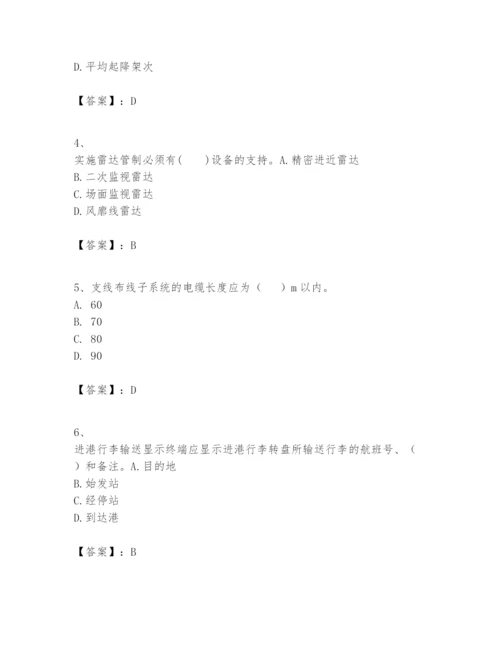 D.平均起降架次

【答案】：D

4、
实施雷达管制必须有(　　)设备的支持。A.精密进近雷达
B.二次监视雷达
C.场面监视雷达
D.风廓线雷达

【答案】：B

5、支线布线子系统的电缆长度应为（　　）m以内。
A. 60
B. 70
C. 80
D. 90

【答案】：D

6、
进港行李输送显示终端应显示进港行李转盘所输送行李的航班号、（　　）和备注。A.目的地
B.始发站
C.经停站
D.到达港

【答案】：B